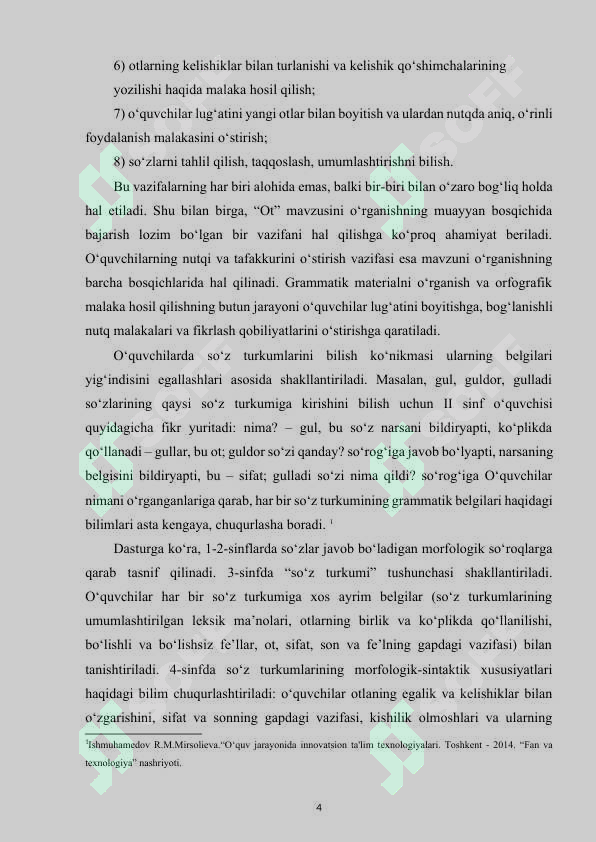 6) otlarning kelishiklar bilan turlanishi va kelishik qo'shimchalarining yozilishi haqida malaka hosil qilish;

7) o'quvchilar lug'atini yangi otlar bilan boyitish va ulardan nutqda aniq, o'rinli foydalanish malakasini o'stirish;

8) so'zlarni tahlil qilish, taqqoslash, umumlashtirishni bilish.

Bu vazifalarning har biri alohida emas, balki bir-biri bilan o'zaro bog'liq holda hal etiladi. Shu bilan birga, "Ot" mavzusini o'rganishning muayyan bosqichida bajarish lozim bo'lgan bir vazifani hal qilishga ko'proq ahamiyat beriladi. O'quvchilarning nutqi va tafakkurini o'stirish vazifasi esa mavzuni o'rganishning barcha bosqichlarida hal qilinadi. Grammatik materialni o'rganish va orfografik malaka hosil qilishning butun jarayoni o'quvchilar lug'atini boyitishga, bog'lanishli nutq malakalari va fikrlash qobiliyatlarini o'stirishga qaratiladi.

O'quvchilarda so'z turkumlarini bilish ko'nikmasi ularning belgilari yig'indisini egallashlari asosida shakllantiriladi. Masalan, gul, guldor, gulladi so'zlarining qaysi so'z turkumiga kirishini bilish uchun II sinf o'quvchisi quyidagicha fikr yuritadi: nima? – gul, bu so'z narsani bildiryapti, ko'plikda qo'llanadi – gullar, bu ot; guldor so'zi qanday? so'rog'iga javob bo'lyapti, narsaning belgisini bildiryapti, bu – sifat; gulladi so'zi nima qildi? so'rog'iga O'quvchilar nimani o'rganganlariga qarab, har bir so'z turkumining grammatik belgilari haqidagi bilimlari asta kengaya, chuqurlasha boradi. $^{1}$

Dasturga ko'ra, 1-2-sinflarda so'zlar javob bo'ladigan morfologik so'roqlarga qarab tasnif qilinadi. 3-sinfda "so'z turkumi" tushunchasi shakllantiriladi. O'quvchilar har bir so'z turkumiga xos ayrim belgilar (so'z turkumlarining umumlashtirilgan leksik ma'nolari, otlarning birlik va ko'plikda qo'llanilishi, bo'lishli va bo'lishsiz fe'llar, ot, sifat, son va fe'lning gapdagi vazifasi) bilan tanishtiriladi. 4-sinfda so'z turkumlarining morfologik-sintaktik xususiyatlari haqidagi bilim chuqurlashtiriladi: o'quvchilar otlaning egalik va kelishiklar bilan o'zgarishini, sifat va sonning gapdagi vazifasi, kishilik olmoshlari va ularning

$^{1}$Ishmuhamedov R.M.Mirsolieva."O'quv jarayonida innovatsion ta'lim texnologiyalari. Toshkent - 2014. "Fan va texnologiya" nashriyoti.

4